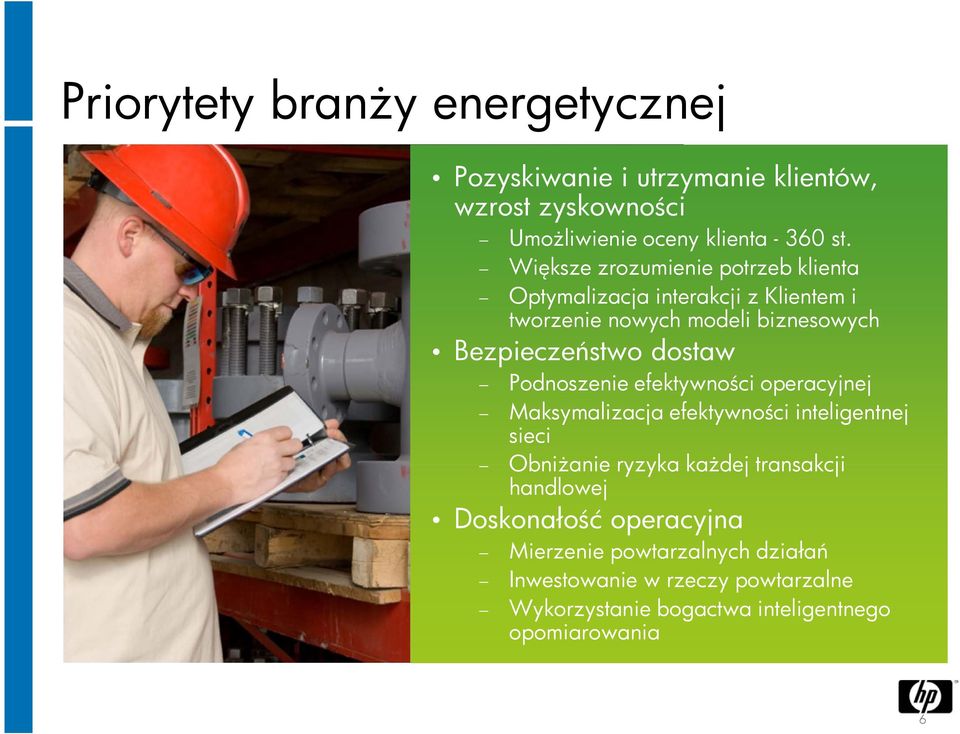 Priorytety branży energetycznej

• Pozyskiwanie i utrzymanie klientów, wzrost zyskowności
– Umożliwienie oceny klienta - 360 st.
– Większe zrozumienie potrzeb klienta
– Optymalizacja interakcji z Klientem i tworzenie nowych modeli biznesowych
• Bezpieczeństwo dostaw
– Podnoszenie efektywności operacyjnej
– Maksymalizacja efektywności inteligentnej sieci
– Obniżanie ryzyka każdej transakcji handlowej
• Doskonałość operacyjna
– Mierzenie powtarzalnych działań
– Inwestowanie w rzeczy powtarzalne
– Wykorzystanie bogactwa inteligentnego opomiarowania

hp
6